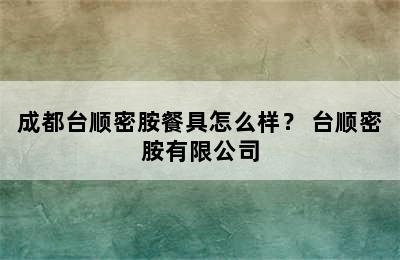 成都台顺密胺餐具怎么样？ 台顺密胺有限公司